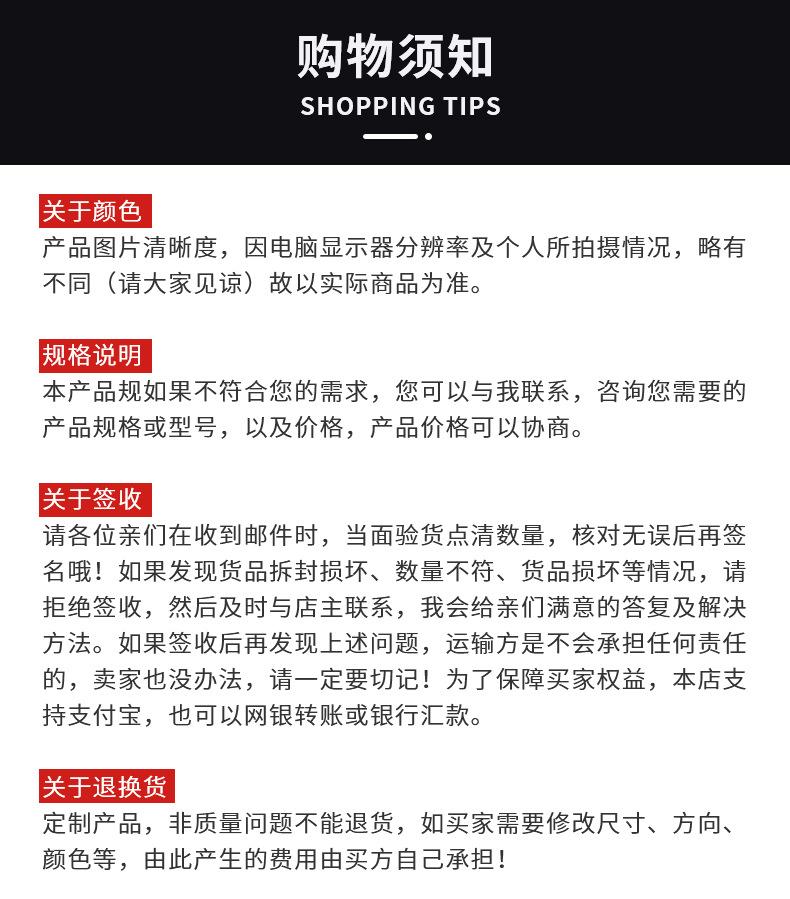 购物须知
SHOPPING TIPS

关于颜色
产品图片清晰度，因电脑显示器分辨率及个人所拍摄情况，略有不同（请大家见谅）故以实际商品为准。

规格说明
本产品规如果不符合您的需求，您可以与我联系，咨询您需要的产品规格或型号，以及价格，产品价格可以协商。

关于签收
请各位亲们在收到邮件时，当面验货点清数量，核对无误后再签名哦！如果发现货品拆封损坏、数量不符、货品损坏等情况，请拒绝签收，然后及时与店主联系，我会给亲们满意的答复及解决方法。如果签收后再发现上述问题，运输方是不会承担任何责任的，卖家也没办法，请一定要切记！为了保障买家权益，本店支持支付宝，也可以网银转账或银行汇款。

关于退换货
定制产品，非质量问题不能退货，如买家需要修改尺寸、方向、颜色等，由此产生的费用由买方自己承担！